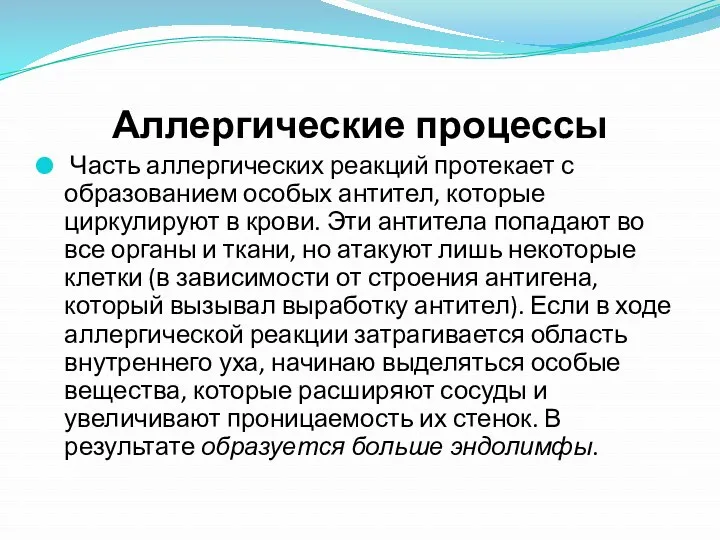 Аллергические процессы

Часть аллергических реакций протекает с образованием особых антител, которые циркулируют в крови. Эти антитела попадают во все органы и ткани, но атакуют лишь некоторые клетки (в зависимости от строения антигена, который вызывал выработку антител). Если в ходе аллергической реакции затрагивается область внутреннего уха, начинаю выделяться особые вещества, которые расширяют сосуды и увеличивают проницаемость их стенок. В результате образуется больше эндолимфы.